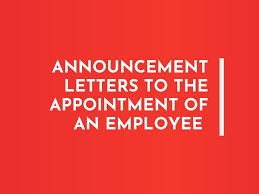 ANNOUNCEMENT LETTERS TO THE APPOINTMENT OF AN EMPLOYEE